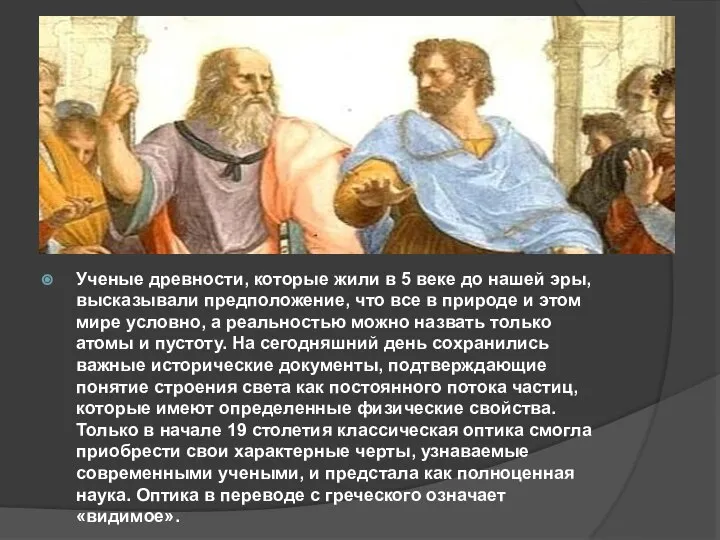 Ученые древности, которые жили в 5 веке до нашей эры, высказывали предположение, что все в природе и этом мире условно, а реальностью можно назвать только атомы и пустоту. На сегодняшний день сохранились важные исторические документы, подтверждающие понятие строения света как постоянного потока частиц, которые имеют определенные физические свойства. Только в начале 19 столетия классическая оптика смогла приобрести свои характерные черты, узнаваемые современными учеными, и предстала как полноценная наука. Оптика в переводе с греческого означает «видимое».